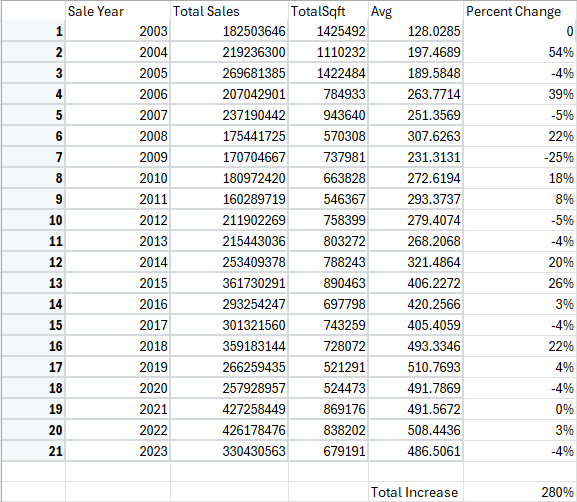 |  | Sale Year | Total Sales | TotalSqft | Avg | Percent Change |
|---|---|---|---|---|---|
| 1 | 2003 | 182503646 | 1425492 | 128.0285 | 0 |
| 2 | 2004 | 219236300 | 1110232 | 197.4689 | 54% |
| 3 | 2005 | 269681385 | 1422484 | 189.5848 | -4% |
| 4 | 2006 | 207042901 | 784933 | 263.7714 | 39% |
| 5 | 2007 | 237190442 | 943640 | 251.3569 | -5% |
| 6 | 2008 | 175441725 | 570308 | 307.6263 | 22% |
| 7 | 2009 | 170704667 | 737981 | 231.3131 | -25% |
| 8 | 2010 | 180972420 | 663828 | 272.6194 | 18% |
| 9 | 2011 | 160289719 | 546367 | 293.3737 | 8% |
| 10 | 2012 | 211902269 | 758399 | 279.4074 | -5% |
| 11 | 2013 | 215443036 | 803272 | 268.2068 | -4% |
| 12 | 2014 | 253409378 | 788243 | 321.4864 | 20% |
| 13 | 2015 | 361730291 | 890463 | 406.2272 | 26% |
| 14 | 2016 | 293254247 | 697798 | 420.2566 | 3% |
| 15 | 2017 | 301321560 | 743259 | 405.4059 | -4% |
| 16 | 2018 | 359183144 | 728072 | 493.3346 | 22% |
| 17 | 2019 | 266259435 | 521291 | 510.7693 | 4% |
| 18 | 2020 | 257928957 | 524473 | 491.7869 | -4% |
| 19 | 2021 | 427258449 | 869176 | 491.5672 | 0% |
| 20 | 2022 | 426178476 | 838202 | 508.4436 | 3% |
| 21 | 2023 | 330430563 | 679191 | 486.5061 | -4% |
|  |  |  |  |  |  |
|  |  |  |  | Total Increase | 280% |